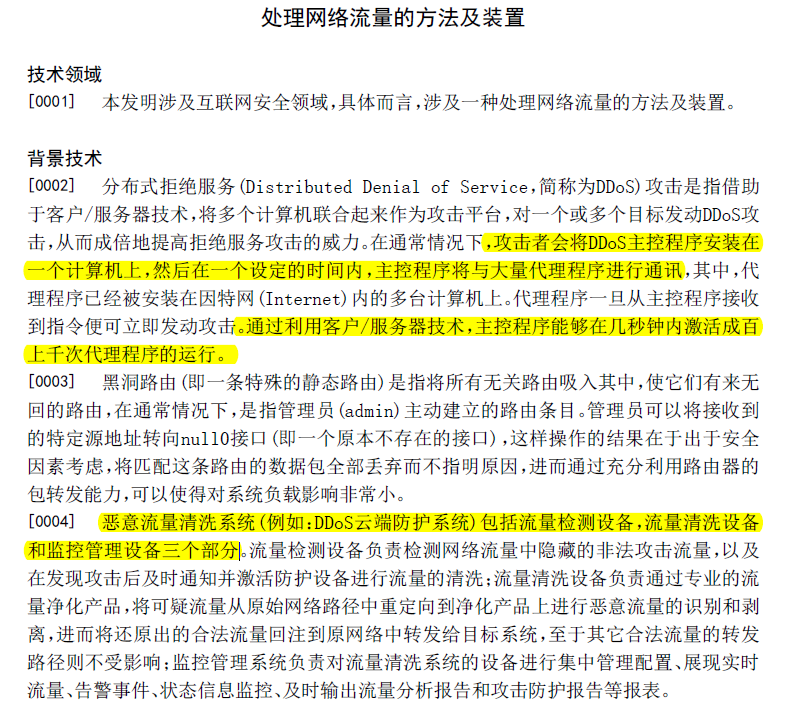 处理网络流量的方法及装置

技术领域

[0001] 本发明涉及互联网安全领域，具体而言，涉及一种处理网络流量的方法及装置。

背景技术

[0002] 分布式拒绝服务(Distributed Denial of Service，简称为DDoS)攻击是指借助于客户/服务器技术，将多个计算机联合起来作为攻击平台，对一个或多个目标发动DDoS攻击，从而成倍地提高拒绝服务攻击的威力。在通常情况下，攻击者会将DDoS主控程序安装在一个计算机上，然后在一个设定的时间内，主控程序将与大量代理程序进行通讯，其中，代理程序已经被安装在因特网(Internet)内的多台计算机上。代理程序一旦从主控程序接收到指令便可立即发动攻击。通过利用客户/服务器技术，主控程序能够在几秒钟内激活成百上千次代理程序的运行。

[0003] 黑洞路由(即一条特殊的静态路由)是指将所有无关路由吸入其中，使它们有来无回的路由，在通常情况下，是指管理员(admin)主动建立的路由条目。管理员可以将接收到的特定源地址转向null0接口(即一个原本不存在的接口)，这样操作的结果在于出于安全因素考虑，将匹配这条路由的数据包全部丢弃而不指明原因，进而通过充分利用路由器的包转发能力，可以使得对系统负载影响非常小。

[0004] 恶意流量清洗系统(例如：DDoS云端防护系统)包括流量检测设备，流量清洗设备和监控管理设备三个部分。流量检测设备负责检测网络流量中隐藏的非法攻击流量，以及在发现攻击后及时通知并激活防护设备进行流量的清洗；流量清洗设备负责通过专业的流量净化产品，将可疑流量从原始网络路径中重定向到净化产品上进行恶意流量的识别和剥离，进而将还原出的合法流量回注到原网络中转发给目标系统，至于其它合法流量的转发路径则不受影响；监控管理系统负责对流量清洗系统的设备进行集中管理配置、展现实时流量、告警事件、状态信息监控、及时输出流量分析报告和攻击防护报告等报表。